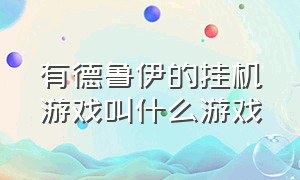 有德鲁伊的挂机游戏叫什么游戏